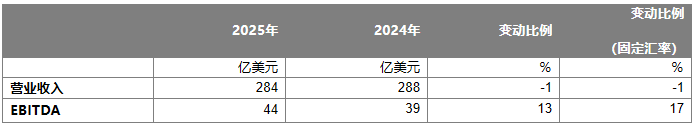 |  | 2025年 | 2024年 | 变动比例 | 变动比例 (固定汇率) |
|---|---|---|---|---|
|  | 亿美元 | 亿美元 | % | % |
| 营业收入 | 284 | 288 | -1 | -1 |
| EBITDA | 44 | 39 | 13 | 17 |